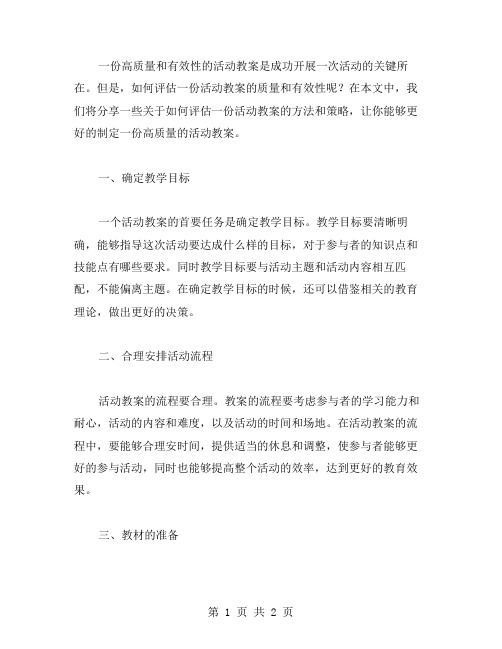 一份高质量和有效性的活动教案是成功开展一次活动的关键所在。但是，如何评估一份活动教案的质量和有效性呢？在本文中，我们将分享一些关于如何评估一份活动教案的方法和策略，让你能够更好的制定一份高质量的活动教案。

一、确定教学目标

一个活动教案的首要任务是确定教学目标。教学目标要清晰明确，能够指导这次活动要达成什么样的目标，对于参与者的知识点和技能点有哪些要求。同时教学目标要与活动主题和活动内容相互匹配，不能偏离主题。在确定教学目标的时候，还可以借鉴相关的教育理论，做出更好的决策。

二、合理安排活动流程

活动教案的流程要合理。教案的流程要考虑参与者的学习能力和耐心，活动的内容和难度，以及活动的时间和场地。在活动教案的流程中，要能够合理安时间，提供适当的休息和调整，使参与者能够更好的参与活动，同时也能够提高整个活动的效率，达到更好的教育效果。

三、教材的准备

第 1 页 共 2 页